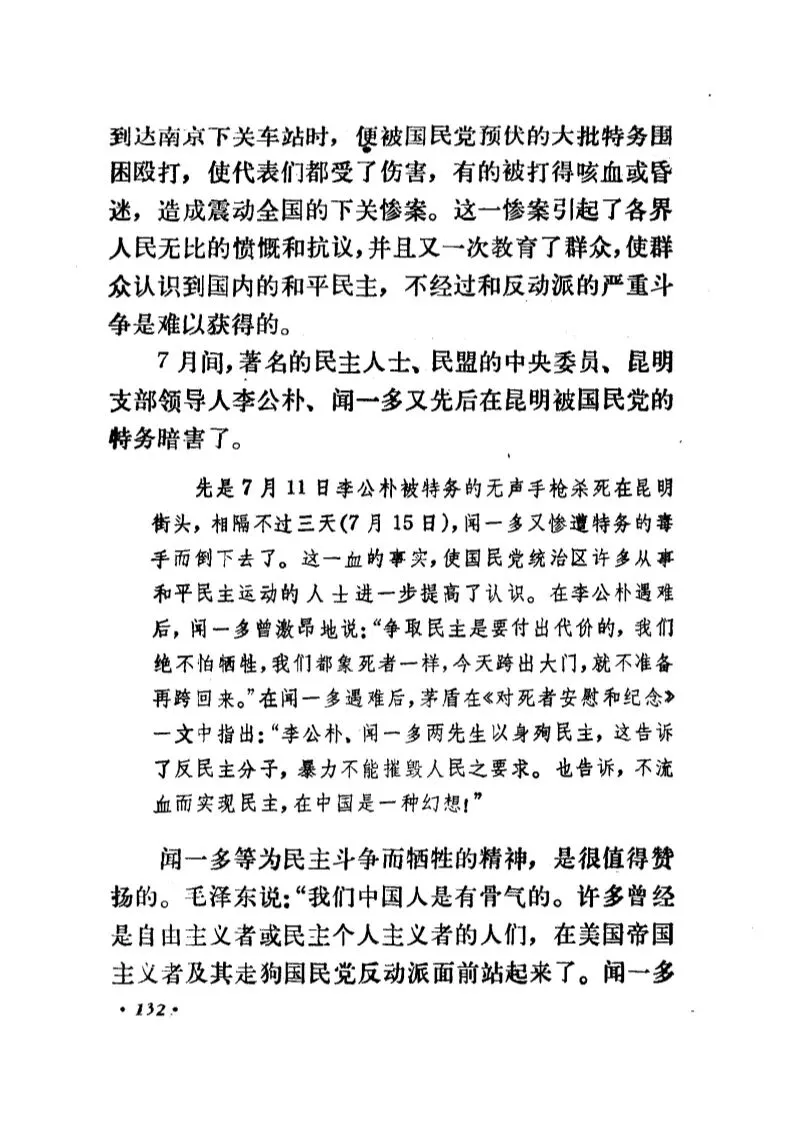 到达南京下关车站时，便被国民党预伏的大批特务围困殴打，使代表们都受了伤害，有的被打得咳血或昏迷，造成震动全国的下关惨案。这一惨案引起了各界人民无比的愤慨和抗议，并且又一次教育了群众，使群众认识到国内的和平民主，不经过和反动派的严重斗争是难以获得的。

7月间，著名的民主人士、民盟的中央委员、昆明支部领导人李公朴、闻一多又先后在昆明被国民党的特务暗害了。

先是7月11日李公朴被特务的无声手枪杀死在昆明街头，相隔不过三天(7月15日)，闻一多又惨遭特务的毒手而倒下去了。这一血的事实，使国民党统治区许多从事和平民主运动的人士进一步提高了认识。在李公朴遇难后，闻一多曾激昂地说："争取民主是要付出代价的，我们绝不怕牺牲，我们都象死者一样，今天跨出大门，就不准备再跨回来。"在闻一多遇难后，茅盾在《对死者安慰和纪念》一文中指出："李公朴、闻一多两先生以身殉民主，这告诉了反民主分子，暴力不能摧毁人民之要求。也告诉，不流血而实现民主，在中国是一种幻想！"

闻一多等为民主斗争而牺牲的精神，是很值得赞扬的。毛泽东说："我们中国人是有骨气的。许多曾经是自由主义者或民主个人主义者的人们，在美国帝国主义者及其走狗国民党反动派面前站起来了。闻一多

· 132 ·